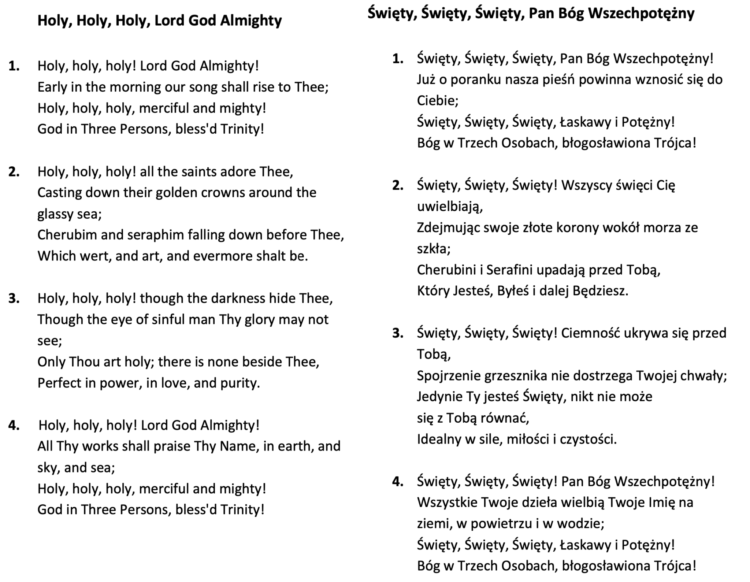 Holy, Holy, Holy, Lord God Almighty

1. Holy, holy, holy! Lord God Almighty!
Early in the morning our song shall rise to Thee;
Holy, holy, holy, merciful and mighty!
God in Three Persons, bless'd Trinity!

2. Holy, holy, holy! all the saints adore Thee,
Casting down their golden crowns around the glassy sea;
Cherubim and seraphim falling down before Thee,
Which wert, and art, and evermore shalt be.

3. Holy, holy, holy! though the darkness hide Thee,
Though the eye of sinful man Thy glory may not see;
Only Thou art holy; there is none beside Thee,
Perfect in power, in love, and purity.

4. Holy, holy, holy! Lord God Almighty!
All Thy works shall praise Thy Name, in earth, and sky, and sea;
Holy, holy, holy, merciful and mighty!
God in Three Persons, bless'd Trinity!

Święty, Święty, Święty, Pan Bóg Wszechpotężny

1. Święty, Święty, Święty, Pan Bóg Wszechpotężny!
Już o poranku nasza pieśń powinna wznosić się do Ciebie;
Święty, Święty, Święty, Łaskawy i Potężny!
Bóg w Trzech Osobach, błogosławiona Trójca!

2. Święty, Święty, Święty! Wszyscy święci Cię uwielbiają,
Zdejmując swoje złote korony wokół morza ze szkła;
Cherubini i Serafini upadają przed Tobą,
Który Jesteś, Byłeś i dalej Będziesz.

3. Święty, Święty, Święty! Ciemność ukrywa się przed Tobą,
Spojrzenie grzesznika nie dostrzega Twojej chwały;
Jedynie Ty jesteś Święty, nikt nie może
się z Tobą równać,
Idealny w sile, miłości i czystości.

4. Święty, Święty, Święty! Pan Bóg Wszechpotężny!
Wszystkie Twoje dzieła wielbią Twoje Imię na ziemi, w powietrzu i w wodzie;
Święty, Święty, Święty, Łaskawy i Potężny!
Bóg w Trzech Osobach, błogosławiona Trójca!